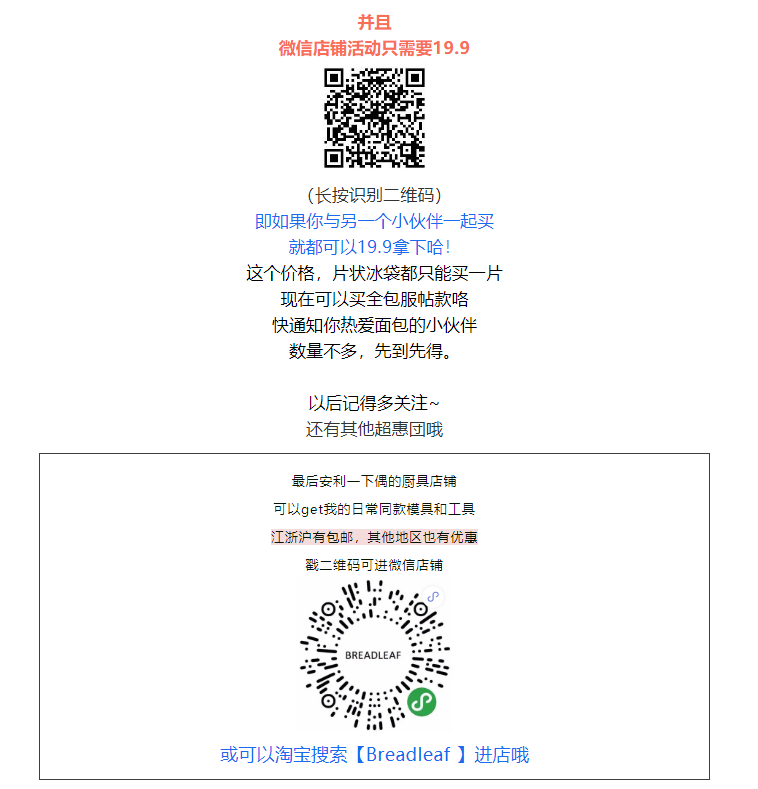 并且
微信店铺活动只需要19.9

（长按识别二维码）
即如果你与另一个小伙伴一起买
就都可以19.9拿下哈！
这个价格，片状冰袋都只能买一片
现在可以买全包服帖款咯
快通知你热爱面包的小伙伴
数量不多，先到先得。

以后记得多关注~
还有其他超惠团哦

最后安利一下偶的厨具店铺
可以get我的日常同款模具和工具
江浙沪有包邮，其他地区也有优惠
戳二维码可进微信店铺

BREADLEAF

或可以淘宝搜索【Breadleaf 】进店哦